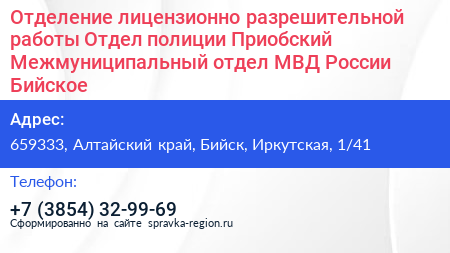 Отделение лицензионно разрешительной работы Отдел полиции Приобский Межмуниципальный отдел МВД России Бийское

Адрес:

659333, Алтайский край, Бийск, Иркутская, 1/41

Телефон:

+7 (3854) 32-99-69

Сформированно на сайте spravka-region.ru